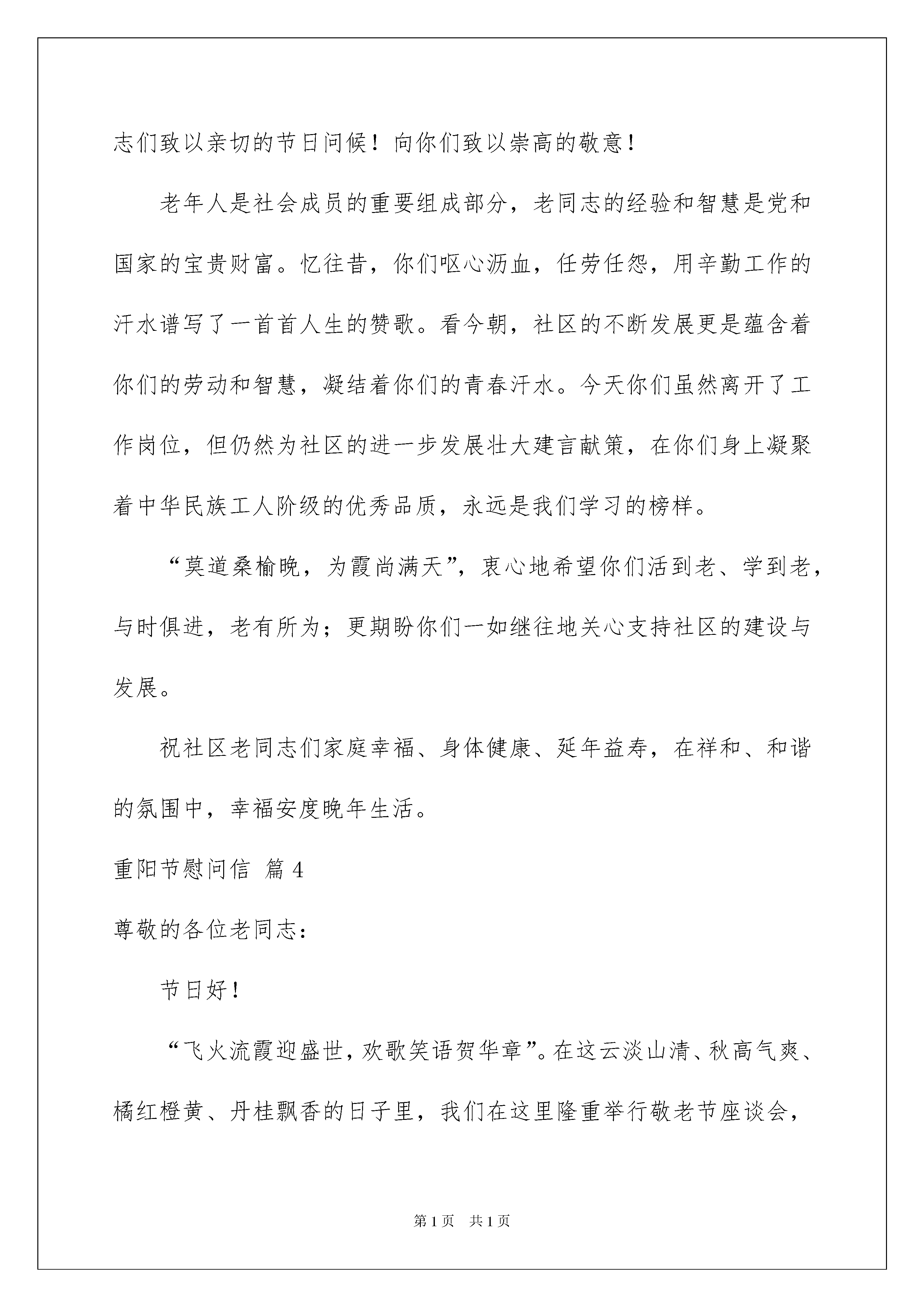 志们致以亲切的节日问候！向你们致以崇高的敬意！

老年人是社会成员的重要组成部分，老同志的经验和智慧是党和国家的宝贵财富。忆往昔，你们呕心沥血，任劳任怨，用辛勤工作的汗水谱写了一首首人生的赞歌。看今朝，社区的不断发展更是蕴含着你们的劳动和智慧，凝结着你们的青春汗水。今天你们虽然离开了工作岗位，但仍然为社区的进一步发展壮大建言献策，在你们身上凝聚着中华民族工人阶级的优秀品质，永远是我们学习的榜样。

“莫道桑榆晚，为霞尚满天”，衷心地希望你们活到老、学到老，与时俱进，老有所为；更期盼你们一如继往地关心支持社区的建设与发展。

祝社区老同志们家庭幸福、身体健康、延年益寿，在祥和、和谐的氛围中，幸福安度晚年生活。

重阳节慰问信 篇4

尊敬的各位老同志：

节日好！

“飞火流霞迎盛世，欢歌笑语贺华章”。在这云淡山清、秋高气爽、橘红橙黄、丹桂飘香的日子里，我们在这里隆重举行敬老节座谈会，

第1页 共1页